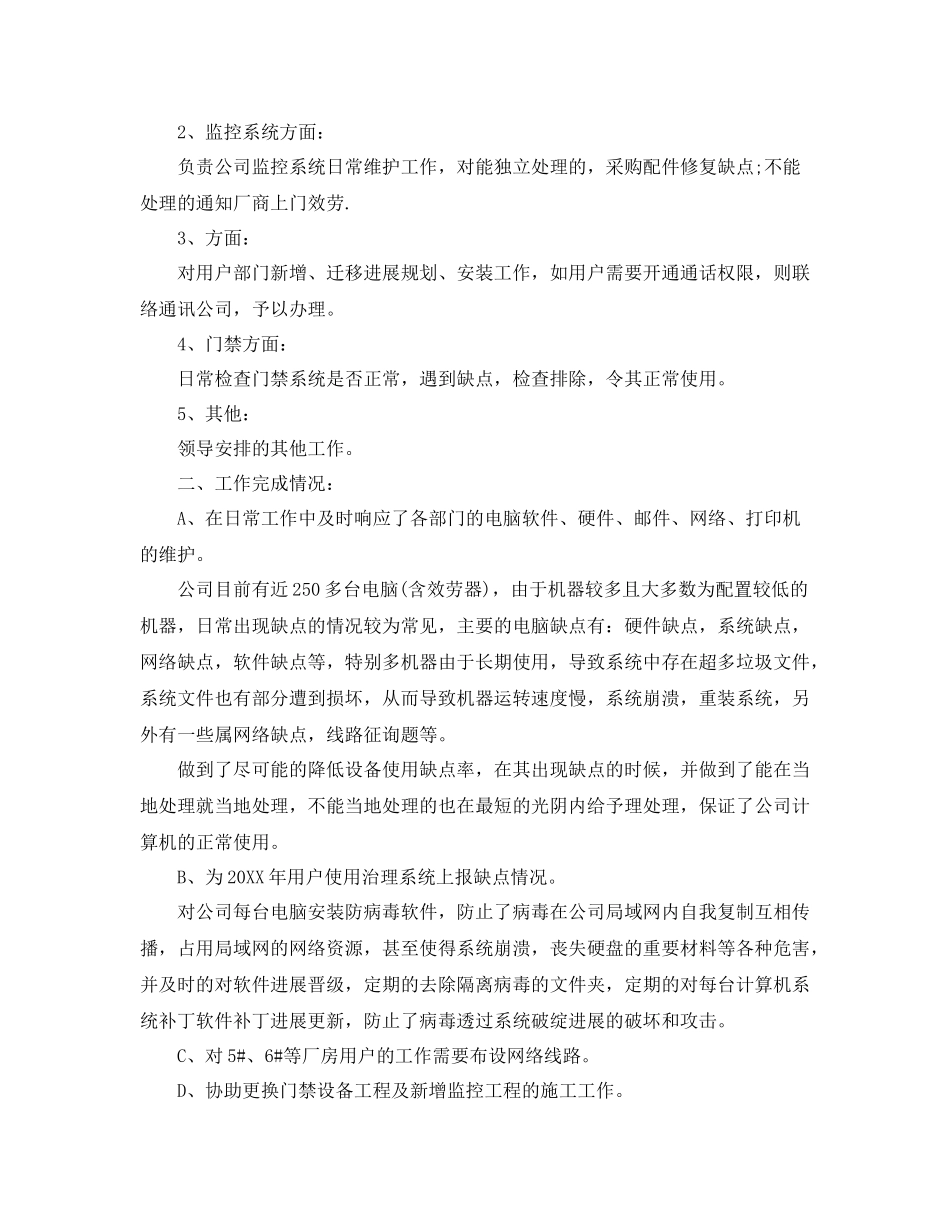 2、监控系统方面：

负责公司监控系统日常维护工作，对能独立处理的，采购配件修复缺点;不能处理的通知厂商上门效劳.

3、方面：

对用户部门新增、迁移进展规划、安装工作，如用户需要开通通话权限，则联络通讯公司，予以办理。

4、门禁方面：

日常检查门禁系统是否正常，遇到缺点，检查排除，令其正常使用。

5、其他：

领导安排的其他工作。

二、工作完成情况：

A、在日常工作中及时响应了各部门的电脑软件、硬件、邮件、网络、打印机的维护。

公司目前有近250多台电脑(含效劳器)，由于机器较多且大多数为配置较低的机器，日常出现缺点的情况较为常见，主要的电脑缺点有：硬件缺点，系统缺点，网络缺点，软件缺点等，特别多机器由于长期使用，导致系统中存在超多垃圾文件，系统文件也有部分遭到损坏，从而导致机器运转速度慢，系统崩溃，重装系统，另外有一些属网络缺点，线路征询题等。

做到了尽可能的降低设备使用缺点率，在其出现缺点的时候，并做到了能在当地处理就当地处理，不能当地处理的也在最短的光阴内给予理处理，保证了公司计算机的正常使用。

B、为20XX年用户使用治理系统上报缺点情况。

对公司每台电脑安装防病毒软件，防止了病毒在公司局域网内自我复制互相传播，占用局域网的网络资源，甚至使得系统崩溃，丧失硬盘的重要材料等各种危害，并及时的对软件进展晋级，定期的去除隔离病毒的文件夹，定期的对每台计算机系统补丁软件补丁进展更新，防止了病毒透过系统破绽进展的破坏和攻击。

C、对5#、6#等厂房用户的工作需要布设网络线路。

D、协助更换门禁设备工程及新增监控工程的施工工作。